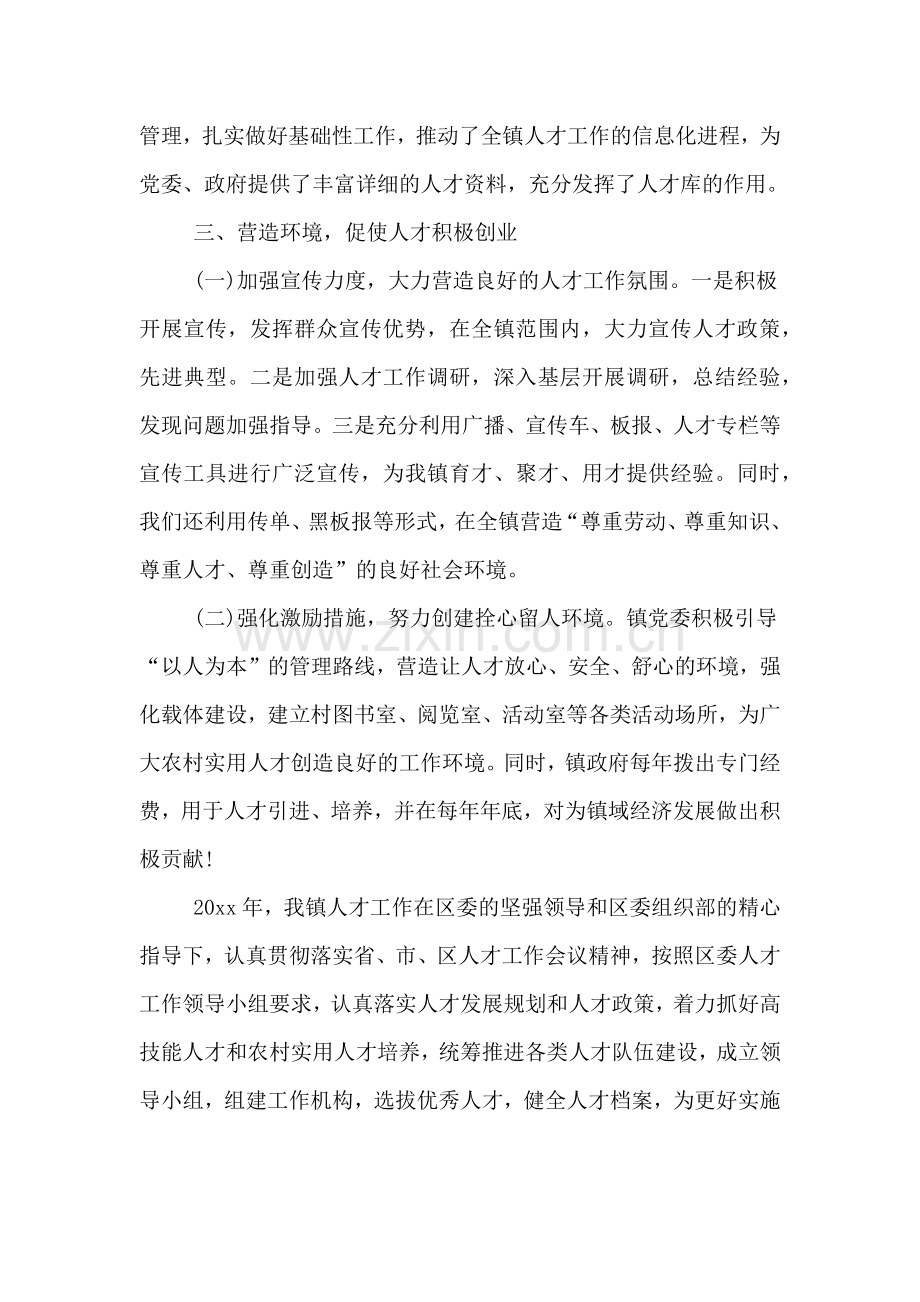 管理，扎实做好基础性工作，推动了全镇人才工作的信息化进程，为党委、政府提供了丰富详细的人才资料，充分发挥了人才库的作用。

三、营造环境，促使人才积极创业

(一)加强宣传力度，大力营造良好的人才工作氛围。一是积极开展宣传，发挥群众宣传优势，在全镇范围内，大力宣传人才政策，先进典型。二是加强人才工作调研，深入基层开展调研，总结经验，发现问题加强指导。三是充分利用广播、宣传车、板报、人才专栏等宣传工具进行广泛宣传，为我镇育才、聚才、用才提供经验。同时，我们还利用传单、黑板报等形式，在全镇营造“尊重劳动、尊重知识、尊重人才、尊重创造”的良好社会环境。

(二)强化激励措施，努力创建拴心留人环境。镇党委积极引导“以人为本”的管理路线，营造让人才放心、安全、舒心的环境，强化载体建设，建立村图书室、阅览室、活动室等各类活动场所，为广大农村实用人才创造良好的工作环境。同时，镇政府每年拨出专门经费，用于人才引进、培养，并在每年年底，对为镇域经济发展做出积极贡献!

20xx年，我镇人才工作在区委的坚强领导和区委组织部的精心指导下，认真贯彻落实省、市、区人才工作会议精神，按照区委人才工作领导小组要求，认真落实人才发展规划和人才政策，着力抓好高技能人才和农村实用人才培养，统筹推进各类人才队伍建设，成立领导小组，组建工作机构，选拔优秀人才，健全人才档案，为更好实施

www.zixin.com.cn